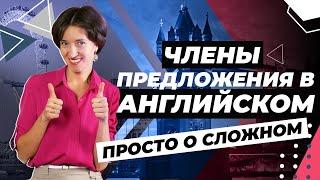 ЧЛЕНЫ ПРЕДЛОЖЕНИЯ В АНГЛИЙСКОМ

ПРОСТО О СЛОЖНОМ